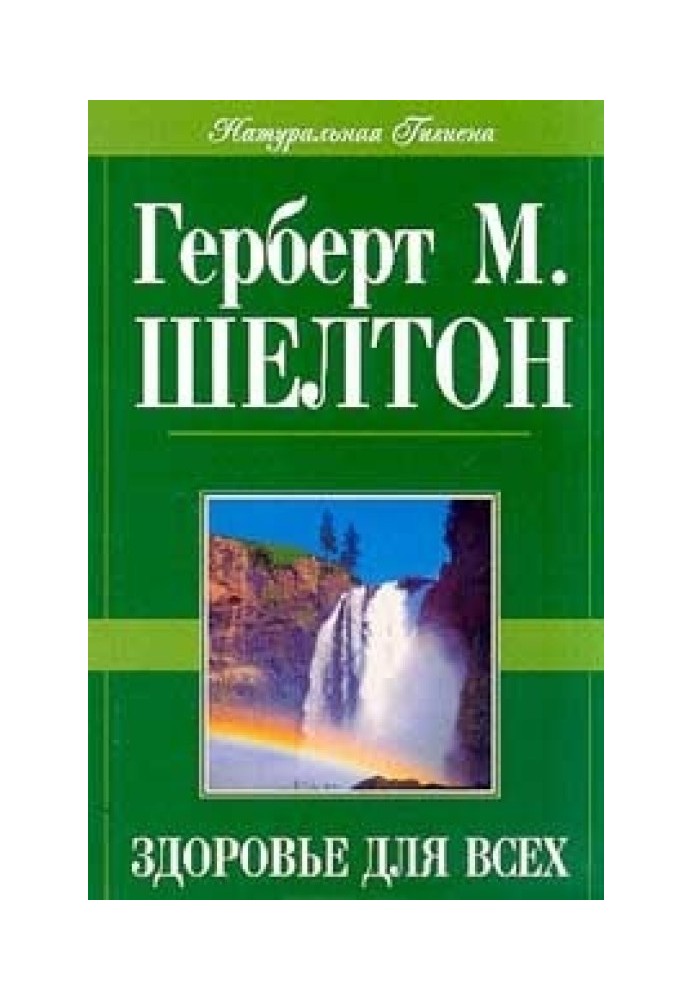 Натуральная Гигиена

Герберт М.
ШЕЛТОН

ЗДОРОВЬЕ ДЛЯ ВСЕХ